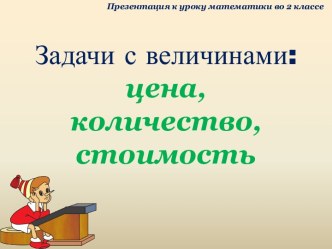 Презентация к уроку математики во 2 классе

Задачи с величинами:
цена,
количество,
стоимость